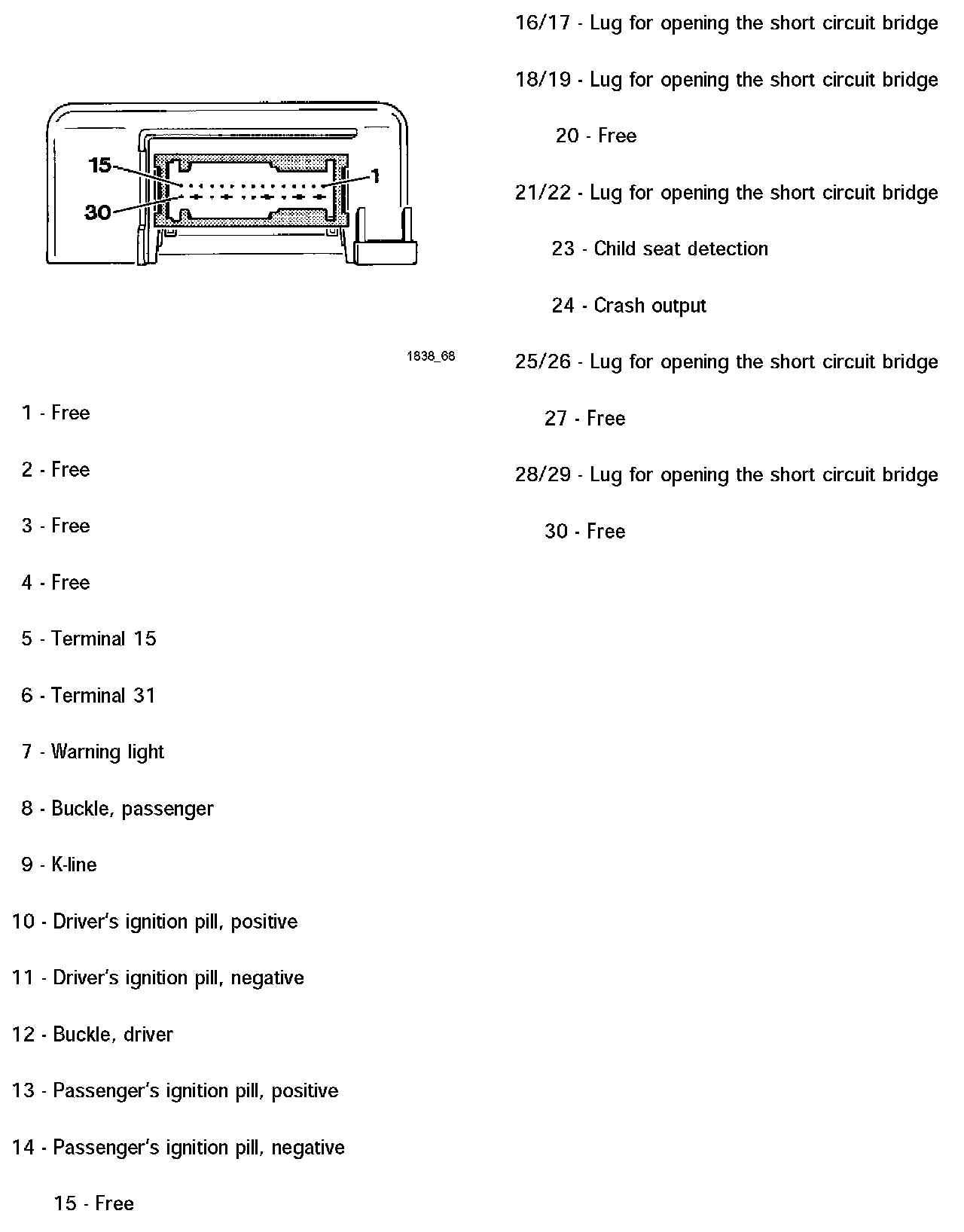 15
30
1

1838_68

1 - Free

2 - Free

3 - Free

4 - Free

5 - Terminal 15

6 - Terminal 31

7 - Warning light

8 - Buckle, passenger

9 - K-line

10 - Driver's ignition pill, positive

11 - Driver's ignition pill, negative

12 - Buckle, driver

13 - Passenger's ignition pill, positive

14 - Passenger's ignition pill, negative

15 - Free

16/17 - Lug for opening the short circuit bridge

18/19 - Lug for opening the short circuit bridge

20 - Free

21/22 - Lug for opening the short circuit bridge

23 - Child seat detection

24 - Crash output

25/26 - Lug for opening the short circuit bridge

27 - Free

28/29 - Lug for opening the short circuit bridge

30 - Free